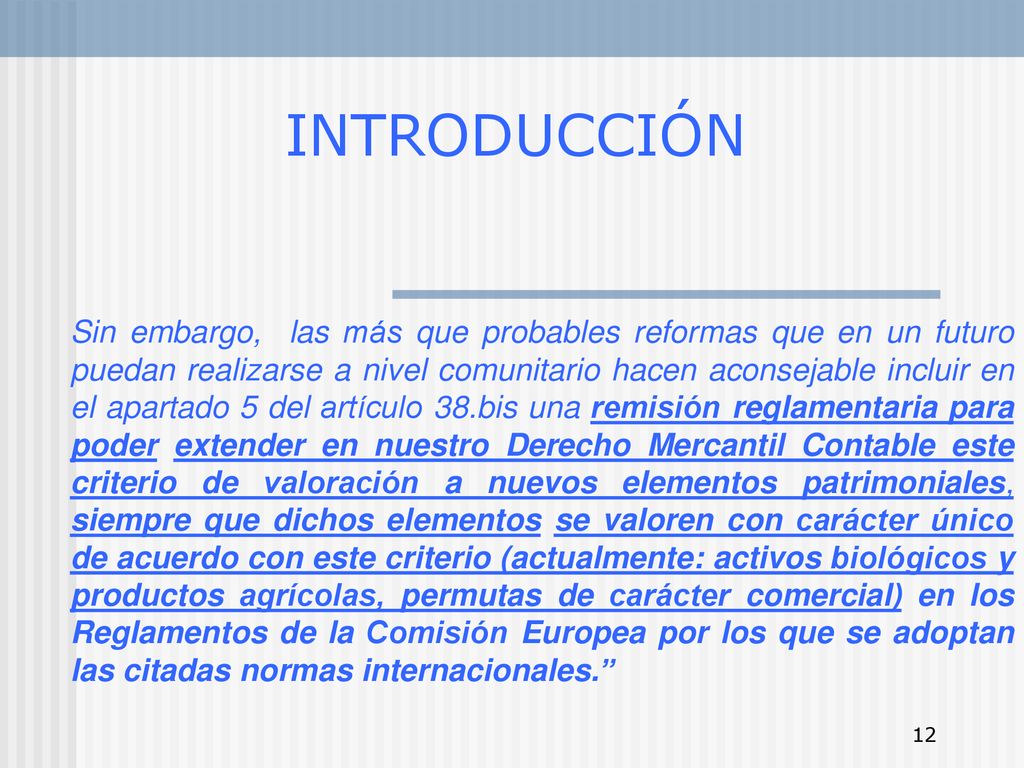 INTRODUCCIÓN

Sin embargo, las más que probables reformas que en un futuro puedan realizarse a nivel comunitario hacen aconsejable incluir en el apartado 5 del artículo 38.bis una remisión reglamentaria para poder extender en nuestro Derecho Mercantil Contable este criterio de valoración a nuevos elementos patrimoniales, siempre que dichos elementos se valoren con carácter único de acuerdo con este criterio (actualmente: activos biológicos y productos agrícolas, permutas de carácter comercial) en los Reglamentos de la Comisión Europea por los que se adoptan las citadas normas internacionales.”

12